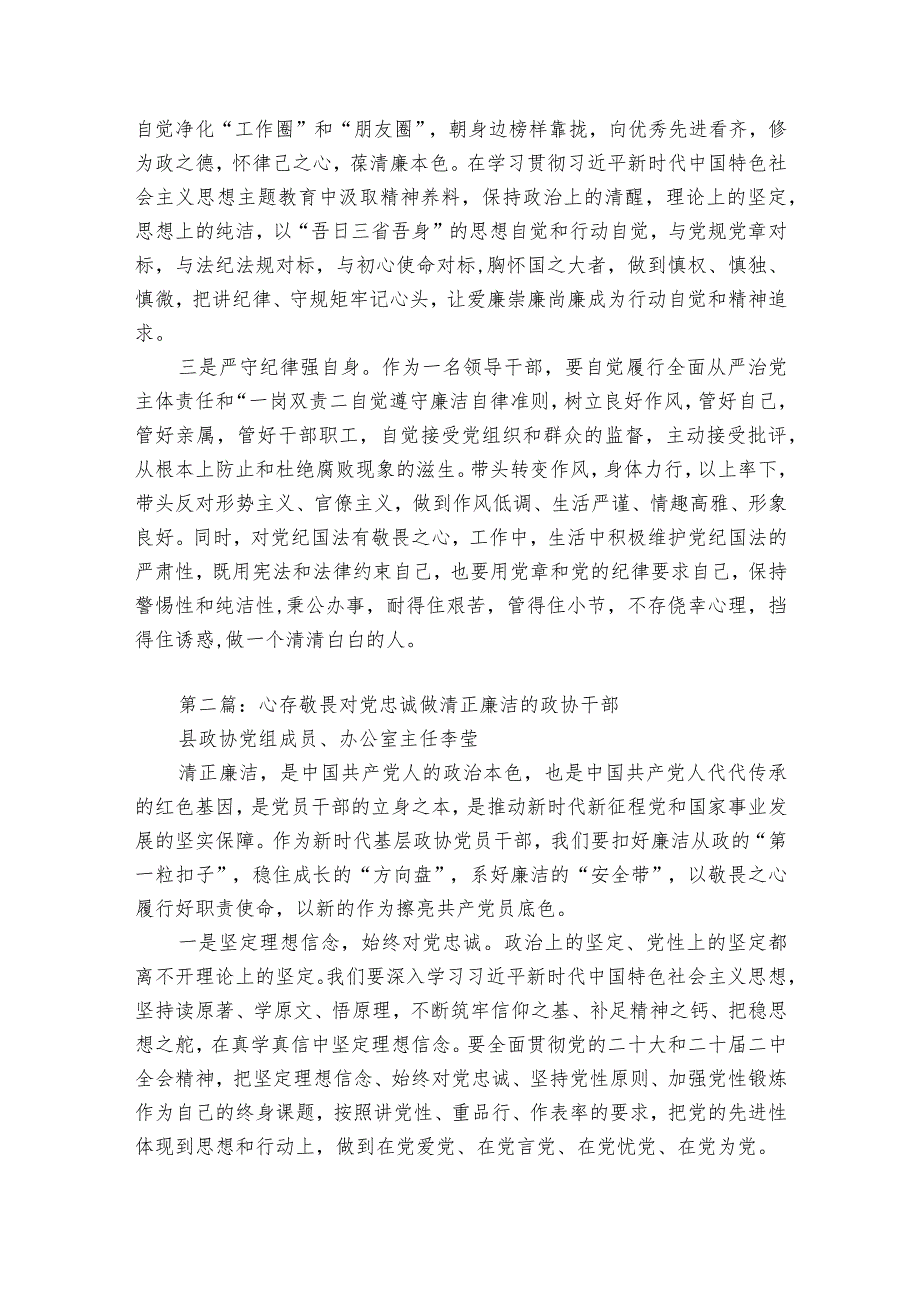 自觉净化“工作圈”和“朋友圈”，朝身边榜样靠拢，向优秀先进看齐，修为政之德，怀律己之心，葆清廉本色。在学习贯彻习近平新时代中国特色社会主义思想主题教育中汲取精神养料，保持政治上的清醒，理论上的坚定，思想上的纯洁，以“吾日三省吾身”的思想自觉和行动自觉，与党规党章对标，与法纪法规对标，与初心使命对标,胸怀国之大者，做到慎权、慎独、慎微，把讲纪律、守规矩牢记心头，让爱廉崇廉尚廉成为行动自觉和精神追求。

三是严守纪律强自身。作为一名领导干部，要自觉履行全面从严治党主体责任和“一岗双责二自觉遵守廉洁自律准则,树立良好作风,管好自己，管好亲属，管好干部职工，自觉接受党组织和群众的监督，主动接受批评，从根本上防止和杜绝腐败现象的滋生。带头转变作风，身体力行，以上率下，带头反对形势主义、官僚主义，做到作风低调、生活严谨、情趣高雅、形象良好。同时，对党纪国法有敬畏之心，工作中，生活中积极维护党纪国法的严肃性，既用宪法和法律约束自己，也要用党章和党的纪律要求自己，保持警惕性和纯洁性，秉公办事，耐得住艰苦，管得住小节，不存侥幸心理，挡得住诱惑,做一个清清白白的人。

第二篇：心存敬畏对党忠诚做清正廉洁的政协干部

县政协党组成员、办公室主任李莹

清正廉洁，是中国共产党人的政治本色，也是中国共产党人代代传承的红色基因，是党员干部的立身之本，是推动新时代新征程党和国家事业发展的坚实保障。作为新时代基层政协党员干部，我们要扣好廉洁从政的“第一粒扣子”，稳住成长的“方向盘”，系好廉洁的“安全带”，以敬畏之心履行好职责使命，以新的作为擦亮共产党员底色。

一是坚定理想信念，始终对党忠诚。政治上的坚定、党性上的坚定都离不开理论上的坚定。我们要深入学习习近平新时代中国特色社会主义思想，坚持读原著、学原文、悟原理，不断筑牢信仰之基、补足精神之钙、把稳思想之舵，在真学真信中坚定理想信念。要全面贯彻党的二十大和二十届二中全会精神，把坚定理想信念、始终对党忠诚、坚持党性原则、加强党性锻炼作为自己的终身课题，按照讲党性、重品行、作表率的要求，把党的先进性体现到思想和行动上，做到在党爱党、在党言党、在党忧党、在党为党。